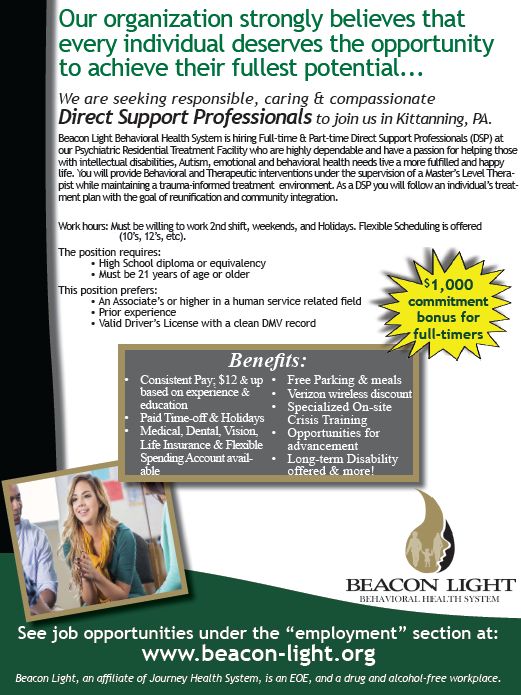 Our organization strongly believes that every individual deserves the opportunity to achieve their fullest potential...

We are seeking responsible, caring & compassionate Direct Support Professionals to join us in Kittanning, PA.

Beacon Light Behavioral Health System is hiring Full-time & Part-time Direct Support Professionals (DSP) at our Psychiatric Residential Treatment Facility who are highly dependable and have a passion for helping those with intellectual disabilities, Autism, emotional and behavioral health needs live a more fulfilled and happy life. You will provide Behavioral and Therapeutic interventions under the supervision of a Master's Level Therapist while maintaining a trauma-informed treatment environment. As a DSP you will follow an individual's treatment plan with the goal of reunification and community integration.

Work hours: Must be willing to work 2nd shift, weekends, and Holidays. Flexible Scheduling is offered (10's, 12's, etc).

The position requires:
• High School diploma or equivalency
• Must be 21 years of age or older

This position prefers:
• An Associate's or higher in a human service related field
• Prior experience
• Valid Driver's License with a clean DMV record

$1,000 commitment bonus for full-timers

Benefits:
• Consistent Pay; $12 & up based on experience & education
• Paid Time-off & Holidays
• Medical, Dental, Vision, Life Insurance & Flexible Spending Account available
• Free Parking & meals
• Verizon wireless discount
• Specialized On-site Crisis Training
• Opportunities for advancement
• Long-term Disability offered & more!

BEACON LIGHT
BEHAVIORAL HEALTH SYSTEM

See job opportunities under the "employment" section at:
www.beacon-light.org

Beacon Light, an affiliate of Journey Health System, is an EOE, and a drug and alcohol-free workplace.